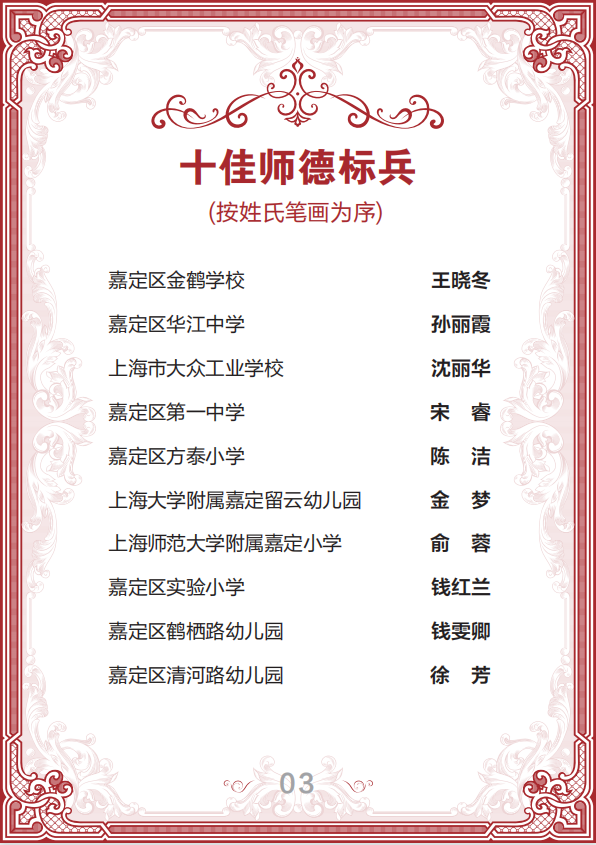 十佳师德标兵

(按姓氏笔画为序)

嘉定区金鹤学校 王晓冬

嘉定区华江中学 孙丽霞

上海市大众工业学校 沈丽华

嘉定区第一中学 宋　睿

嘉定区方泰小学 陈　洁

上海大学附属嘉定留云幼儿园 金　梦

上海师范大学附属嘉定小学 俞　蓉

嘉定区实验小学 钱红兰

嘉定区鹤栖路幼儿园 钱雯卿

嘉定区清河路幼儿园 徐　芳

03